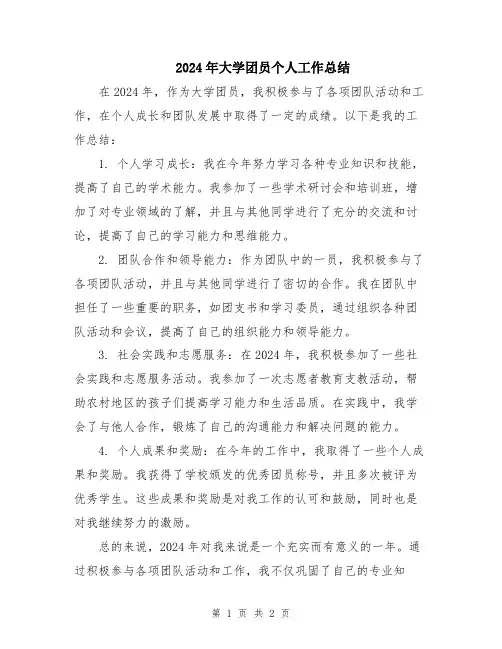 2024年大学团员个人工作总结

在2024年，作为大学团员，我积极参与了各项团队活动和工作，在个人成长和团队发展中取得了一定的成绩。以下是我的工作总结：

1. 个人学习成长：我在今年努力学习各种专业知识和技能，提高了自己的学术能力。我参加了一些学术研讨会和培训班，增加了对专业领域的了解，并且与其他同学进行了充分的交流和讨论，提高了自己的学习能力和思维能力。

2. 团队合作和领导能力：作为团队中的一员，我积极参与了各项团队活动，并且与其他同学进行了密切的合作。我在团队中担任了一些重要的职务，如团支书和学习委员，通过组织各种团队活动和会议，提高了自己的组织能力和领导能力。

3. 社会实践和志愿服务：在2024年，我积极参加了一些社会实践和志愿服务活动。我参加了一次志愿者教育支教活动，帮助农村地区的孩子们提高学习能力和生活品质。在实践中，我学会了与他人合作，锻炼了自己的沟通能力和解决问题的能力。

4. 个人成果和奖励：在今年的工作中，我取得了一些个人成果和奖励。我获得了学校颁发的优秀团员称号，并且多次被评为优秀学生。这些成果和奖励是对我工作的认可和鼓励，同时也是对我继续努力的激励。

总的来说，2024年对我来说是一个充实而有意义的一年。通过积极参与各项团队活动和工作，我不仅巩固了自己的专业知

第 1 页 共 2 页